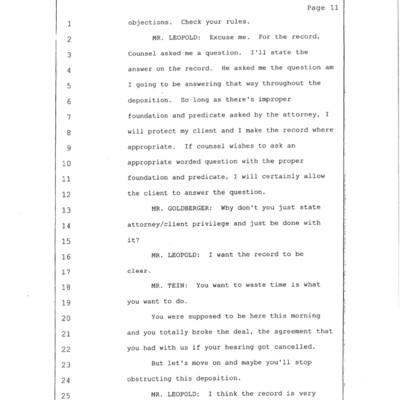 Page 11

1 objections. Check your rules.

2 MR. LEOPOLD: Excuse me. For the record,
3 Counsel asked me a question. I'll state the
4 answer on the record. He asked me the question am
5 I going to be answering that way throughout the
6 deposition. So long as there's improper
7 foundation and predicate asked by the attorney, I
8 will protect my client and I make the record where
9 appropriate. If counsel wishes to ask an
10 appropriate worded question with the proper
11 foundation and predicate, I will certainly allow
12 the client to answer the question.

13 MR. GOLDBERGER: Why don't you just state
14 attorney/client privilege and just be done with
15 it?

16 MR. LEOPOLD: I want the record to be
17 clear.

18 MR. TEIN: You want to waste time is what
19 you want to do.

20 You were supposed to be here this morning
21 and you totally broke the deal, the agreement that
22 you had with us if your hearing got cancelled.

23 But let's move on and maybe you'll stop
24 obstructing this deposition.

25 MR. LEOPOLD: I think the record is very